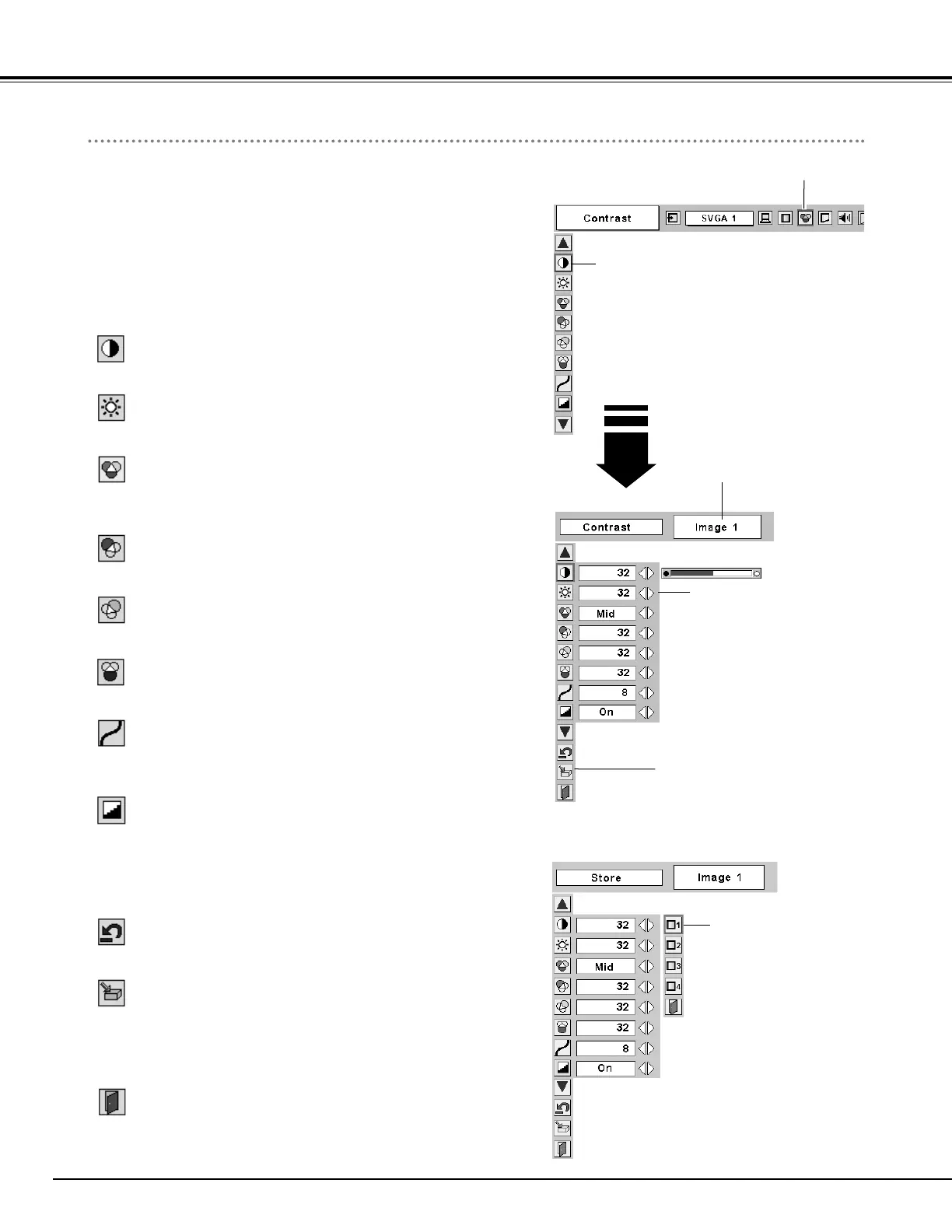 Contrast

SVGA 1

Contrast

Image 1

32

32

Mid

32

32

32

8

On

Store

Image 1

32

32

Mid

32

32

32

8

On

1

2

3

4